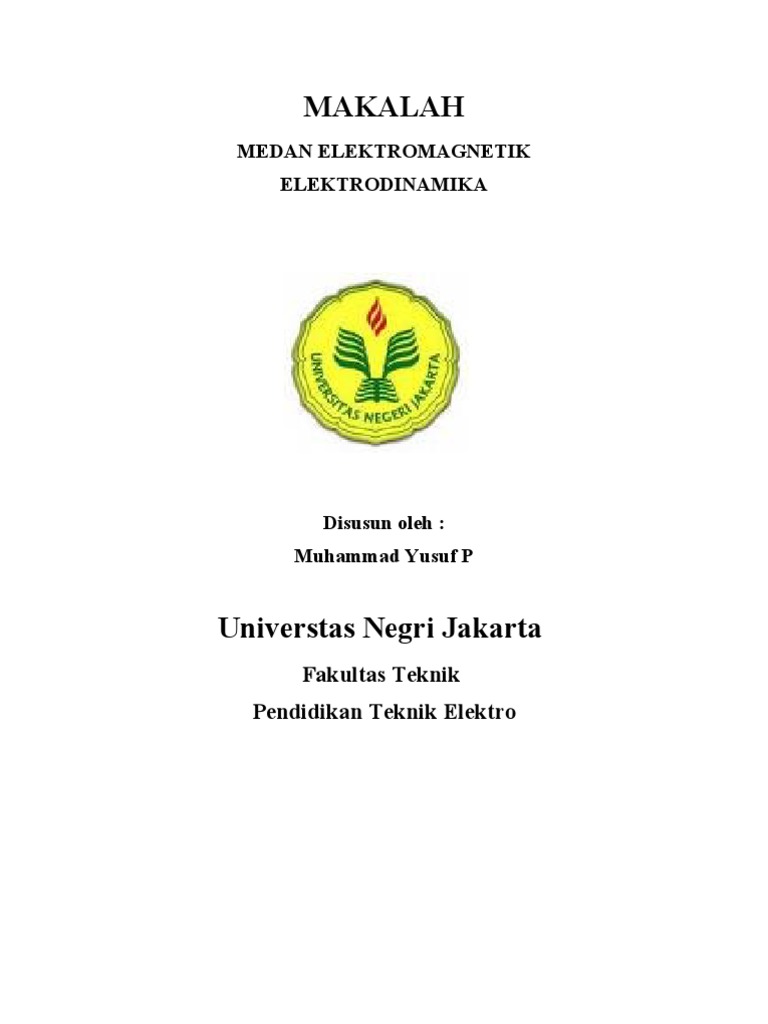 MAKALAH

MEDAN ELEKTROMAGNETIK

ELEKTRODINAMIKA

UNIVERSITAS NEGERI JAKARTA

Disusun oleh :

Muhammad Yusuf P

Universtas Negri Jakarta

Fakultas Teknik

Pendidikan Teknik Elektro